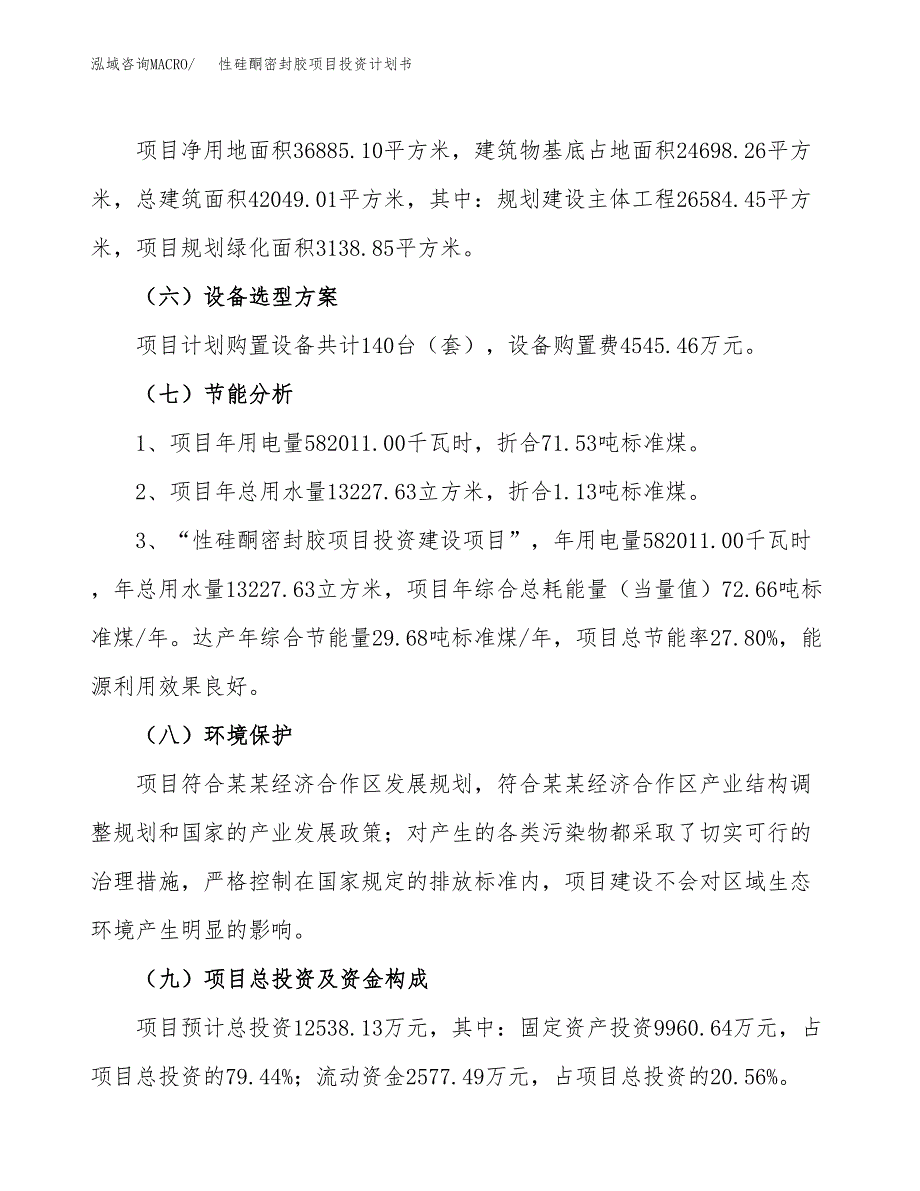 泓域咨询MACRO/　　性硅酮密封胶项目投资计划书

项目净用地面积36885.10平方米，建筑物基底占地面积24698.26平方米，总建筑面积42049.01平方米，其中：规划建设主体工程26584.45平方米，项目规划绿化面积3138.85平方米。

（六）设备选型方案

项目计划购置设备共计140台（套），设备购置费4545.46万元。

（七）节能分析

1、项目年用电量582011.00千瓦时，折合71.53吨标准煤。

2、项目年总用水量13227.63立方米，折合1.13吨标准煤。

3、“性硅酮密封胶项目投资建设项目”，年用电量582011.00千瓦时，年总用水量13227.63立方米，项目年综合总耗能量（当量值）72.66吨标准煤/年。达产年综合节能量29.68吨标准煤/年，项目总节能率27.80%，能源利用效果良好。

（八）环境保护

项目符合某某经济合作区发展规划，符合某某经济合作区产业结构调整规划和国家的产业发展政策；对产生的各类污染物都采取了切实可行的治理措施，严格控制在国家规定的排放标准内，项目建设不会对区域生态环境产生明显的影响。

（九）项目总投资及资金构成

项目预计总投资12538.13万元，其中：固定资产投资9960.64万元，占项目总投资的79.44%；流动资金2577.49万元，占项目总投资的20.56%。